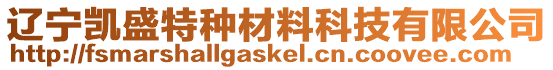 辽宁凯盛特种材料科技有限公司
http://fsmarshallgaskel.cn.coovee.com